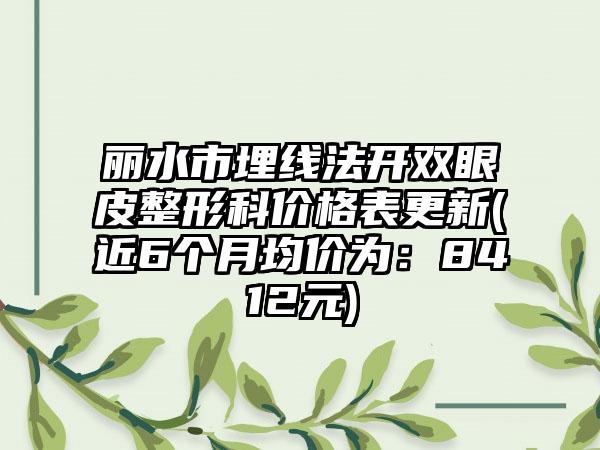 丽水市埋线法开双眼皮整形科价格表更新(近6个月均价为：8412元)